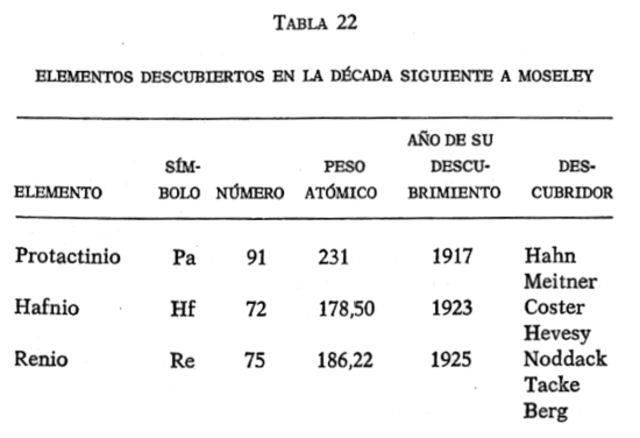 TABLA 22

ELEMENTOS DESCUBIERTOS EN LA DÉCADA SIGUIENTE A MOSELEY

| ELEMENTO | SÍMBOLO | NÚMERO | PESO ATÓMICO | AÑO DE SU DESCUBRIMIENTO | DESCUBRIDOR |
|---|---|---|---|---|---|
| Protactinio | Pa | 91 | 231 | 1917 | Hahn Meitner |
| Hafnio | Hf | 72 | 178,50 | 1923 | Coster Hevesy |
| Renio | Re | 75 | 186,22 | 1925 | Noddack Tacke Berg |